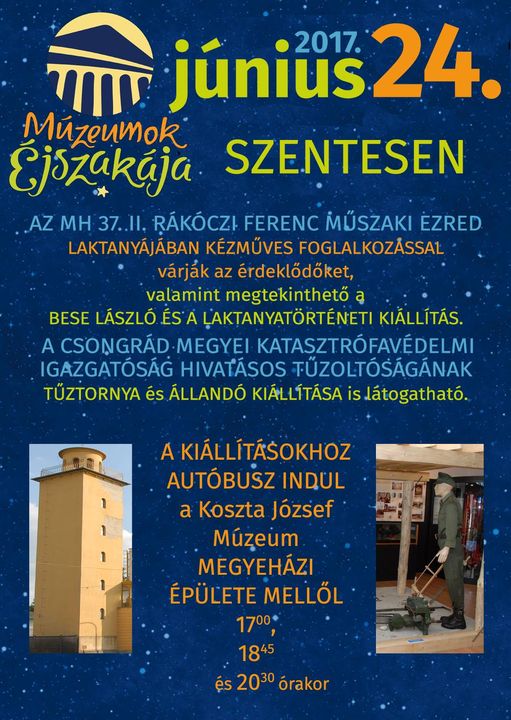 Múzeumok Éjszakája

2017. június 24.

SZENTESEN

AZ MH 37. II. RÁKÓCZI FERENC MŰSZAKI EZRED LAKTANYÁJÁBAN KÉZMŰVES FOGLALKOZÁSSAL várják az érdeklődőket, valamint megtekinthető a BESE LÁSZLÓ ÉS A LAKTANYATÖRTÉNETI KIÁLLÍTÁS.

A CSONGRÁD MEGYEI KATASZTRÓFAVÉDELMI IGAZGATÓSÁG HIVATÁSOS TŰZOLTÓSÁGÁNAK TŰZTORNYA és ÁLLANDÓ KIÁLLÍTÁSA is látogatható.

A KIÁLLÍTÁSOKHOZ AUTÓBUSZ INDUL a Koszta József Múzeum MEGYEHÁZI ÉPÜLETE MELLŐL $17^{00}$, $18^{45}$ és $20^{30}$ órakor